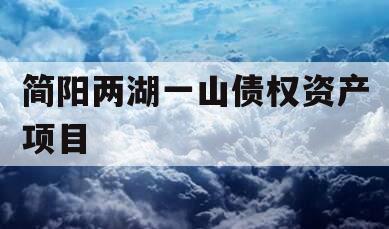 简阳两湖一山债权资产项目